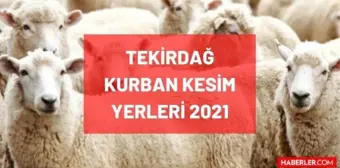 TEKİRDAĞ KURBAN KESİM YERLERİ 2021

HABERLER.COM